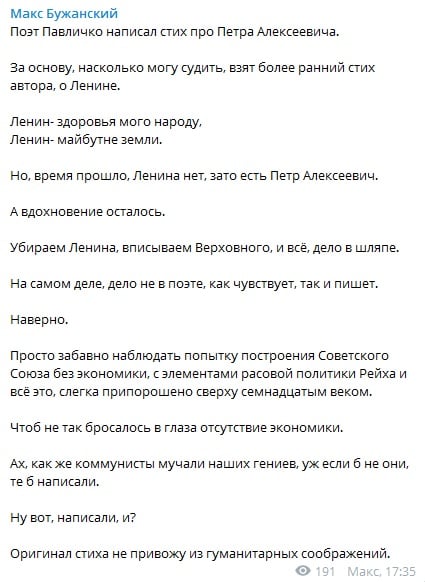 Макс Бужанский
Поэт Павличко написал стих про Петра Алексеевича.

За основу, насколько могу судить, взят более ранний стих автора, о Ленине.

Ленин- здоровья мого народу,
Ленин- майбутне земли.

Но, время прошло, Ленина нет, зато есть Петр Алексеевич.

А вдохновение осталось.

Убираем Ленина, вписываем Верховного, и всё, дело в шляпе.

На самом деле, дело не в поэте, как чувствует, так и пишет.

Наверно.

Просто забавно наблюдать попытку построения Советского Союза без экономики, с элементами расовой политики Рейха и всё это, слегка припорошено сверху семнадцатым веком.

Чтоб не так бросалось в глаза отсутствие экономики.

Ах, как же коммунисты мучали наших гениев, уж если б не они, те б написали.

Ну вот, написали, и?

Оригинал стиха не привожу из гуманитарных соображений.

191 Макс, 17:35